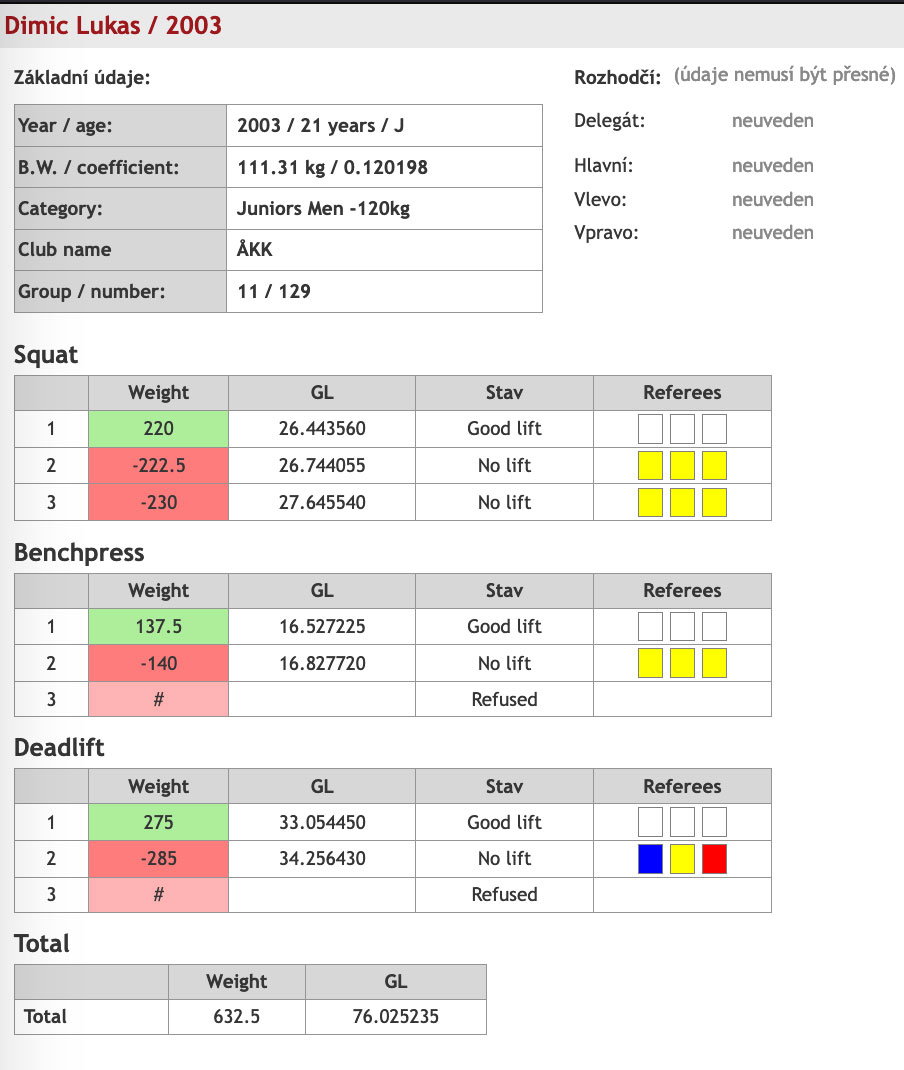 Dimic Lukas / 2003

Základní údaje:

| Year / age: | 2003 / 21 years / J |
|---|---|
| B.W. / coefficient: | 111.31 kg / 0.120198 |
| Category: | Juniors Men -120kg |
| Club name | ÅKK |
| Group / number: | 11 / 129 |

Rozhodčí: (údaje nemusí být přesné)

Delegát: neuveden

Hlavní: neuveden
Vlevo: neuveden
Vpravo: neuveden

Squat

| | Weight | GL | Stav | Referees |
|---|---|---|---|---|
| 1 | 220 | 26.443560 | Good lift | |
| 2 | -222.5 | 26.744055 | No lift | |
| 3 | -230 | 27.645540 | No lift | |

Benchpress

| | Weight | GL | Stav | Referees |
|---|---|---|---|---|
| 1 | 137.5 | 16.527225 | Good lift | |
| 2 | -140 | 16.827720 | No lift | |
| 3 | # | | Refused | |

Deadlift

| | Weight | GL | Stav | Referees |
|---|---|---|---|---|
| 1 | 275 | 33.054450 | Good lift | |
| 2 | -285 | 34.256430 | No lift | |
| 3 | # | | Refused | |

Total

| | Weight | GL |
|---|---|---|
| Total | 632.5 | 76.025235 |